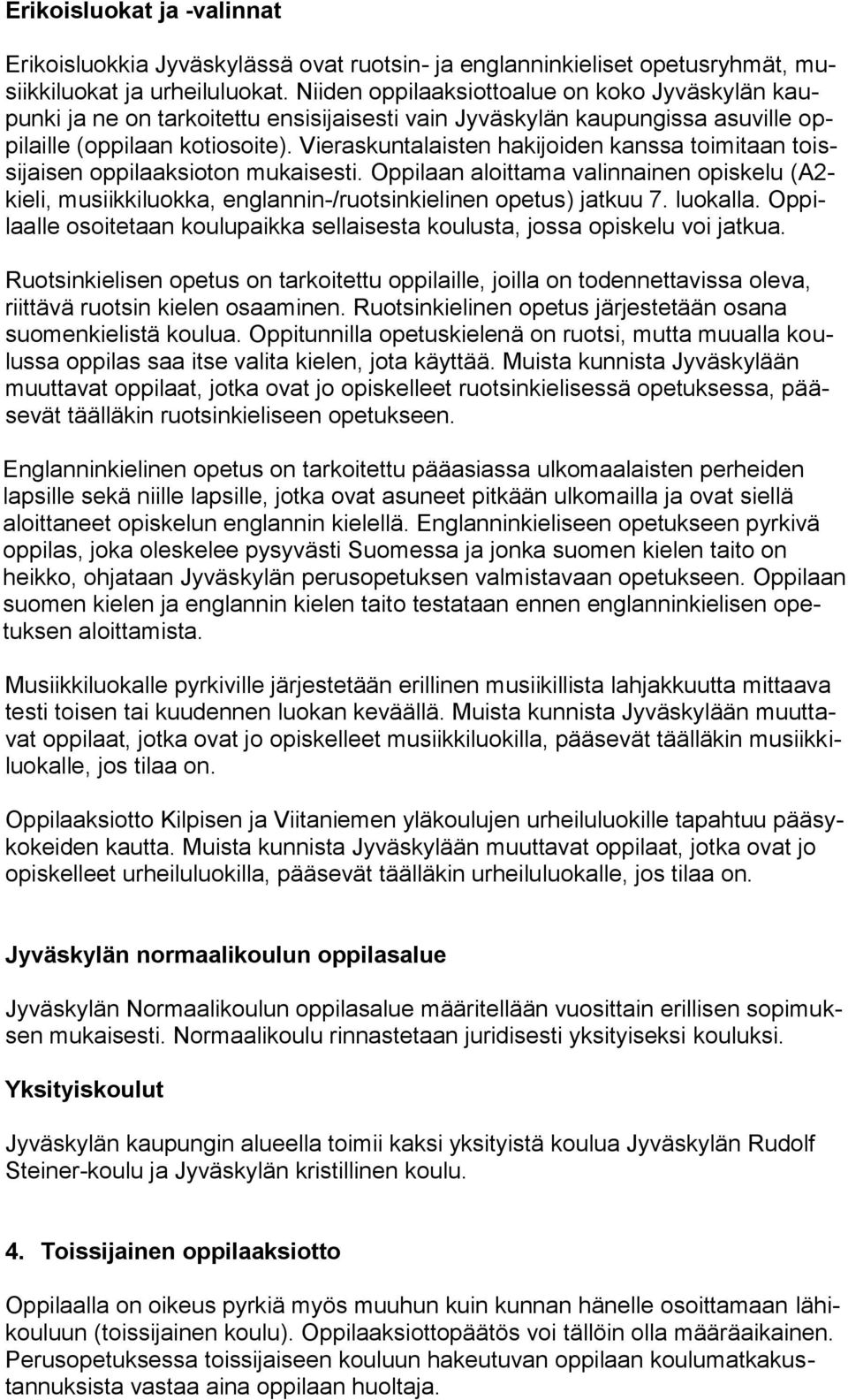 Erikoisluokat ja -valinnat

Erikoisluokkia Jyväskylässä ovat ruotsin- ja englanninkieliset opetusryhmät, musiikkiluokat ja urheiluluokat. Niiden oppilaaksiottoalue on koko Jyväskylän kaupunki ja ne on tarkoitettu ensisijaisesti vain Jyväskylän kaupungissa asuville oppilaille (oppilaan kotiosoite). Vieraskuntalaisten hakijoiden kanssa toimitaan toissijaisen oppilaaksioton mukaisesti. Oppilaan aloittama valinnainen opiskelu (A2-kieli, musiikkiluokka, englannin-/ruotsinkielinen opetus) jatkuu 7. luokalla. Oppilaalle osoitetaan koulupaikka sellaisesta koulusta, jossa opiskelu voi jatkua.

Ruotsinkielisen opetus on tarkoitettu oppilaille, joilla on todennettavissa oleva, riittävä ruotsin kielen osaaminen. Ruotsinkielinen opetus järjestetään osana suomenkielistä koulua. Oppitunnilla opetuskielenä on ruotsi, mutta muualla koulussa oppilas saa itse valita kielen, jota käyttää. Muista kunnista Jyväskylään muuttavat oppilaat, jotka ovat jo opiskelleet ruotsinkielisessä opetuksessa, pääsevät täälläkin ruotsinkieliseen opetukseen.

Englanninkielinen opetus on tarkoitettu pääasiassa ulkomaalaisten perheiden lapsille sekä niille lapsille, jotka ovat asuneet pitkään ulkomailla ja ovat siellä aloittaneet opiskelun englannin kielellä. Englanninkieliseen opetukseen pyrkivä oppilas, joka oleskelee pysyvästi Suomessa ja jonka suomen kielen taito on heikko, ohjataan Jyväskylän perusopetuksen valmistavaan opetukseen. Oppilaan suomen kielen ja englannin kielen taito testataan ennen englanninkielisen opetuksen aloittamista.

Musiikkiluokalle pyrkiville järjestetään erillinen musiikillista lahjakkuutta mittaava testi toisen tai kuudennen luokan keväällä. Muista kunnista Jyväskylään muuttavat oppilaat, jotka ovat jo opiskelleet musiikkiluokilla, pääsevät täälläkin musiikkiluokalle, jos tilaa on.

Oppilaaksiotto Kilpisen ja Viitaniemen yläkoulujen urheiluluokille tapahtuu pääsykokeiden kautta. Muista kunnista Jyväskylään muuttavat oppilaat, jotka ovat jo opiskelleet urheiluluokilla, pääsevät täälläkin urheiluluokalle, jos tilaa on.

Jyväskylän normaalikoulun oppilasalue

Jyväskylän Normaalikoulun oppilasalue määritellään vuosittain erillisen sopimuksen mukaisesti. Normaalikoulu rinnastetaan juridisesti yksityiseksi kouluksi.

Yksityiskoulut

Jyväskylän kaupungin alueella toimii kaksi yksityistä koulua Jyväskylän Rudolf Steiner-koulu ja Jyväskylän kristillinen koulu.

4. Toissijainen oppilaaksiotto

Oppilaalla on oikeus pyrkiä myös muuhun kuin kunnan hänelle osoittamaan lähikouluun (toissijainen koulu). Oppilaaksiottopäätös voi tällöin olla määräaikainen. Perusopetuksessa toissijaiseen kouluun hakeutuvan oppilaan koulumatkakustannuksista vastaa aina oppilaan huoltaja.